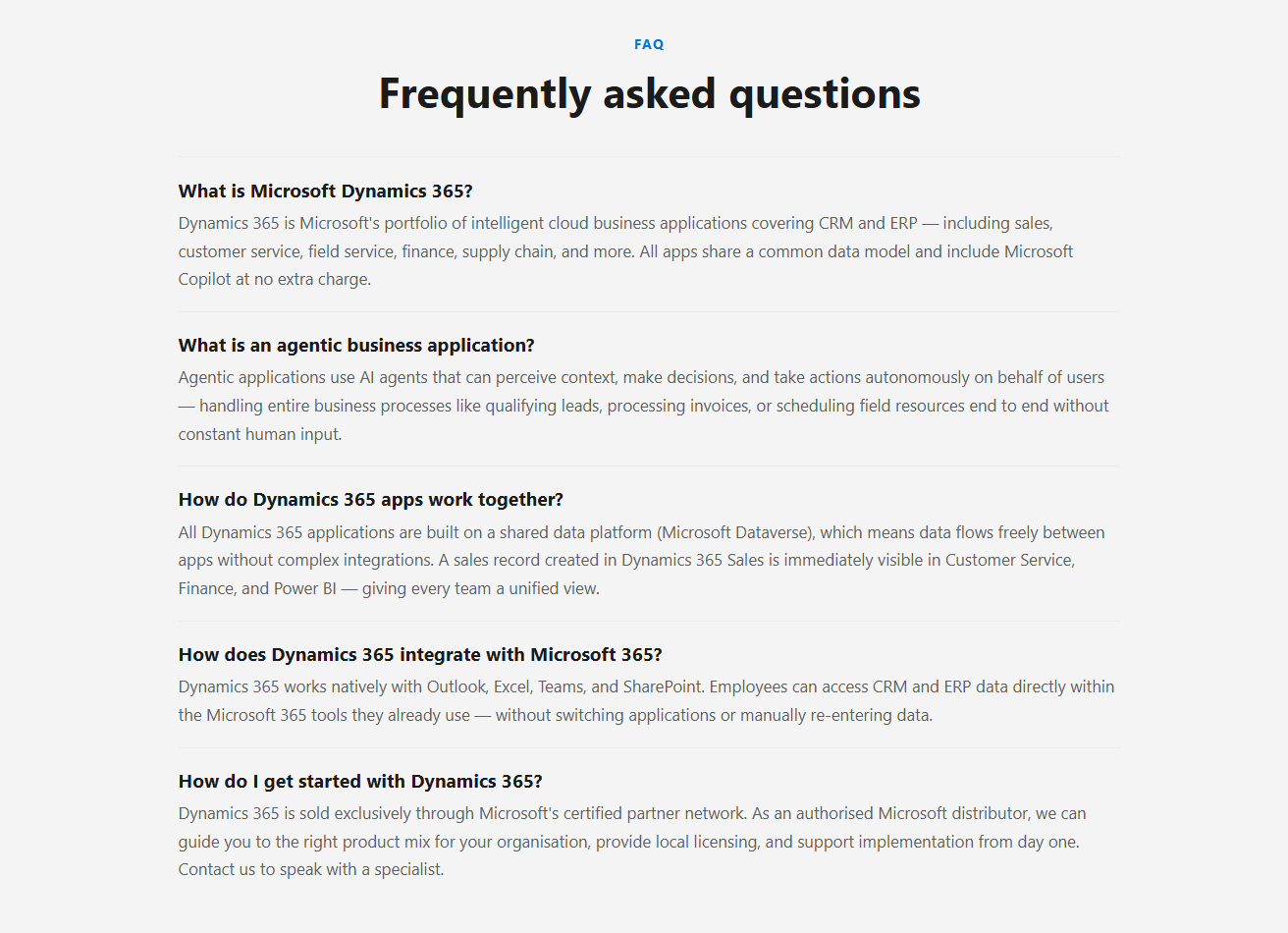 FAQ

Frequently asked questions

What is Microsoft Dynamics 365?

Dynamics 365 is Microsoft's portfolio of intelligent cloud business applications covering CRM and ERP — including sales, customer service, field service, finance, supply chain, and more. All apps share a common data model and include Microsoft Copilot at no extra charge.

What is an agentic business application?

Agentic applications use AI agents that can perceive context, make decisions, and take actions autonomously on behalf of users — handling entire business processes like qualifying leads, processing invoices, or scheduling field resources end to end without constant human input.

How do Dynamics 365 apps work together?

All Dynamics 365 applications are built on a shared data platform (Microsoft Dataverse), which means data flows freely between apps without complex integrations. A sales record created in Dynamics 365 Sales is immediately visible in Customer Service, Finance, and Power BI — giving every team a unified view.

How does Dynamics 365 integrate with Microsoft 365?

Dynamics 365 works natively with Outlook, Excel, Teams, and SharePoint. Employees can access CRM and ERP data directly within the Microsoft 365 tools they already use — without switching applications or manually re-entering data.

How do I get started with Dynamics 365?

Dynamics 365 is sold exclusively through Microsoft's certified partner network. As an authorised Microsoft distributor, we can guide you to the right product mix for your organisation, provide local licensing, and support implementation from day one. Contact us to speak with a specialist.